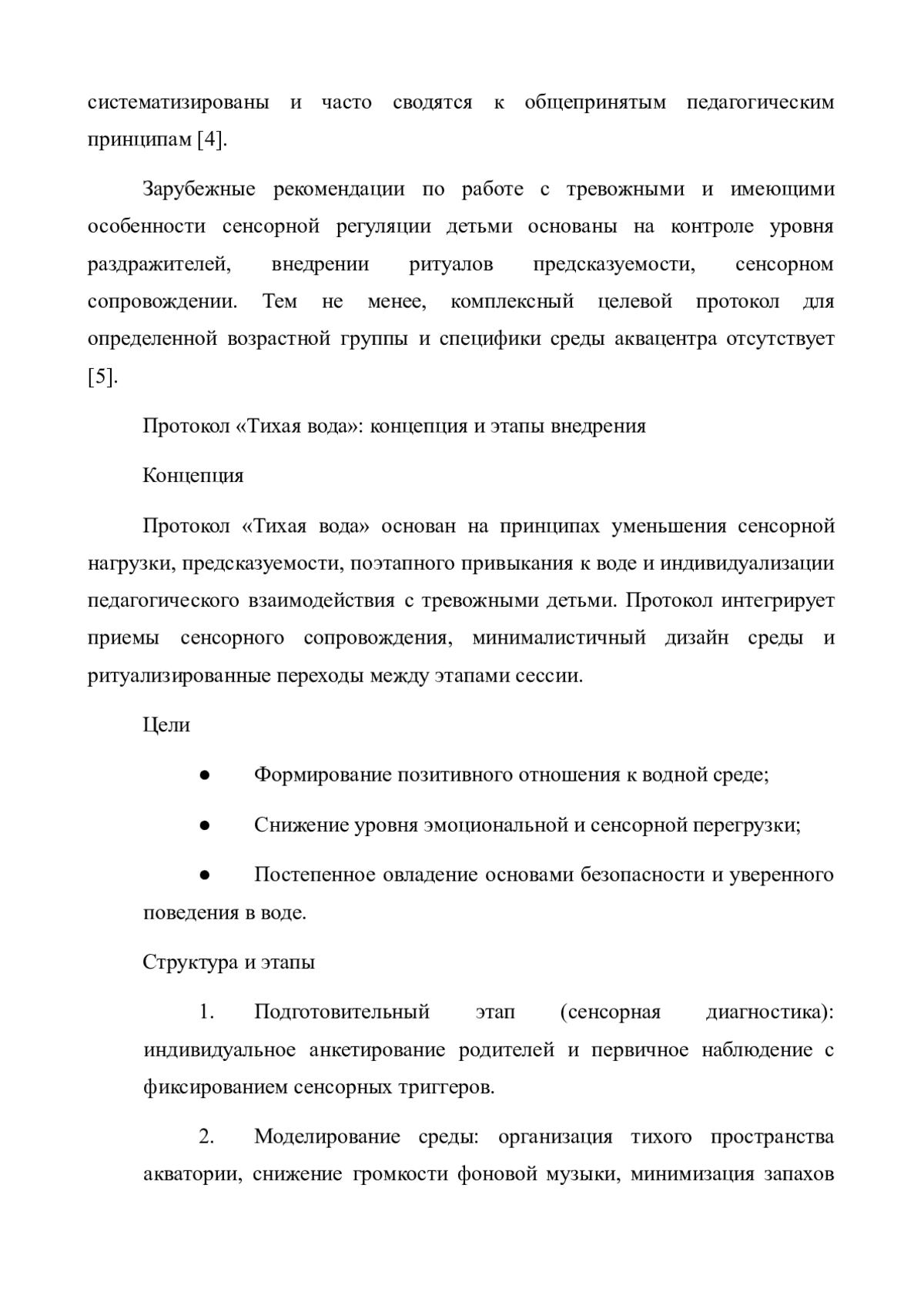 систематизированы и часто сводятся к общепринятым педагогическим принципам [4].

Зарубежные рекомендации по работе с тревожными и имеющими особенности сенсорной регуляции детьми основаны на контроле уровня раздражителей, внедрении ритуалов предсказуемости, сенсорном сопровождении. Тем не менее, комплексный целевой протокол для определенной возрастной группы и специфики среды аквацентра отсутствует [5].

Протокол «Тихая вода»: концепция и этапы внедрения

Концепция

Протокол «Тихая вода» основан на принципах уменьшения сенсорной нагрузки, предсказуемости, поэтапного привыкания к воде и индивидуализации педагогического взаимодействия с тревожными детьми. Протокол интегрирует приемы сенсорного сопровождения, минималистичный дизайн среды и ритуализированные переходы между этапами сессии.

Цели

● Формирование позитивного отношения к водной среде;

● Снижение уровня эмоциональной и сенсорной перегрузки;

● Постепенное овладение основами безопасности и уверенного поведения в воде.

Структура и этапы

1. Подготовительный этап (сенсорная диагностика): индивидуальное анкетирование родителей и первичное наблюдение с фиксированием сенсорных триггеров.

2. Моделирование среды: организация тихого пространства акватории, снижение громкости фоновой музыки, минимизация запахов